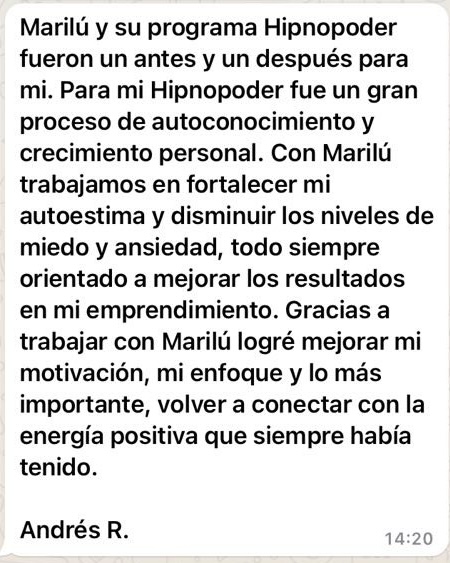 Marilú y su programa Hipnopoder fueron un antes y un después para mi. Para mi Hipnopoder fue un gran proceso de autoconocimiento y crecimiento personal. Con Marilú trabajamos en fortalecer mi autoestima y disminuir los niveles de miedo y ansiedad, todo siempre orientado a mejorar los resultados en mi emprendimiento. Gracias a trabajar con Marilú logré mejorar mi motivación, mi enfoque y lo más importante, volver a conectar con la energía positiva que siempre había tenido.

Andrés R.

14:20